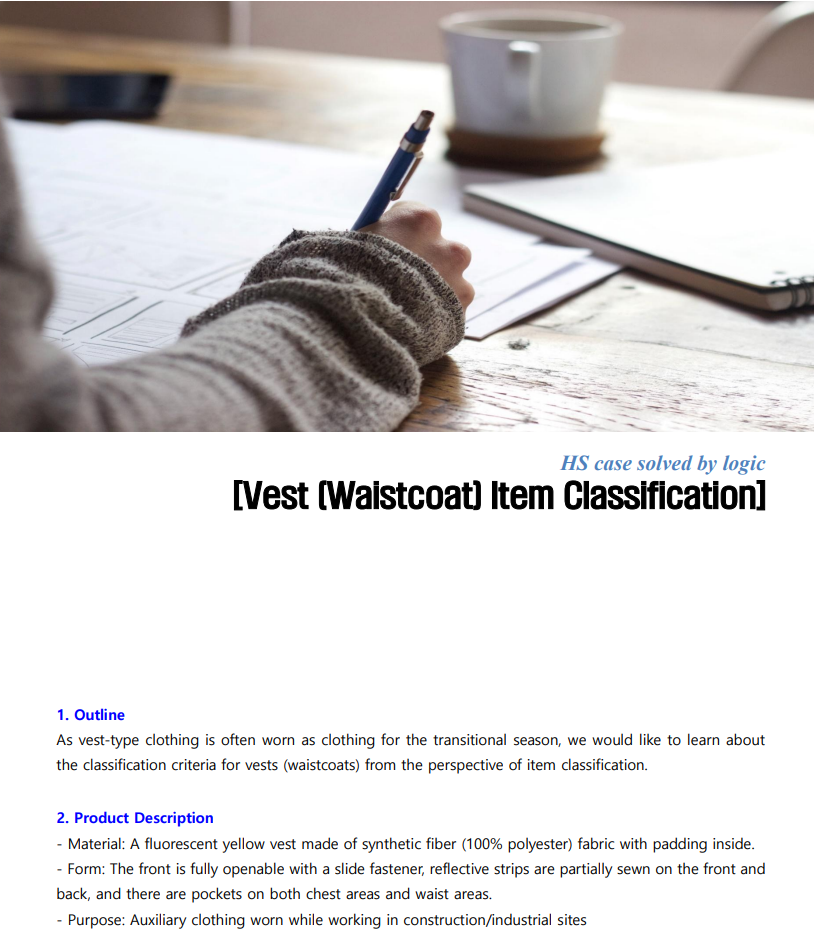 HS case solved by logic

[Vest (Waistcoat) Item Classification]

1. Outline

As vest-type clothing is often worn as clothing for the transitional season, we would like to learn about the classification criteria for vests (waistcoats) from the perspective of item classification.

2. Product Description

- Material: A fluorescent yellow vest made of synthetic fiber (100% polyester) fabric with padding inside.
- Form: The front is fully openable with a slide fastener, reflective strips are partially sewn on the front and back, and there are pockets on both chest areas and waist areas.
- Purpose: Auxiliary clothing worn while working in construction/industrial sites